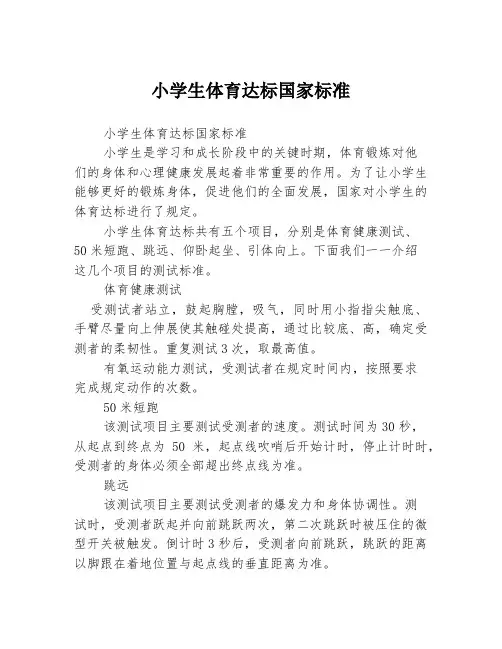 小学生体育达标国家标准

小学生体育达标国家标准

小学生是学习和成长阶段中的关键时期，体育锻炼对他们的身体和心理健康发展起着非常重要的作用。为了让小学生能够更好的锻炼身体，促进他们的全面发展，国家对小学生的体育达标进行了规定。

小学生体育达标共有五个项目，分别是体育健康测试、50米短跑、跳远、仰卧起坐、引体向上。下面我们一一介绍这几个项目的测试标准。

体育健康测试

受测试者站立，鼓起胸膛，吸气，同时用小指指尖触底、手臂尽量向上伸展使其触碰处提高，通过比较底、高，确定受测者的柔韧性。重复测试3次，取最高值。

有氧运动能力测试，受测试者在规定时间内，按照要求完成规定动作的次数。

50米短跑

该测试项目主要测试受测者的速度。测试时间为30秒，从起点到终点为 50 米，起点线吹哨后开始计时，停止计时时，受测者的身体必须全部超出终点线为准。

跳远

该测试项目主要测试受测者的爆发力和身体协调性。测试时，受测者跃起并向前跳跃两次，第二次跳跃时被压住的微型开关被触发。倒计时3秒后，受测者向前跳跃，跳跃的距离以脚跟在着地位置与起点线的垂直距离为准。